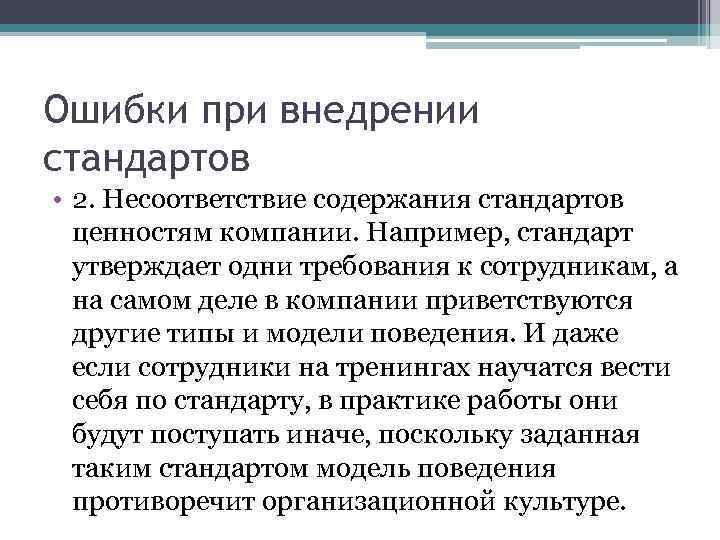 Ошибки при внедрении стандартов

• 2. Несоответствие содержания стандартов ценностям компании. Например, стандарт утверждает одни требования к сотрудникам, а на самом деле в компании приветствуются другие типы и модели поведения. И даже если сотрудники на тренингах научатся вести себя по стандарту, в практике работы они будут поступать иначе, поскольку заданная таким стандартом модель поведения противоречит организационной культуре.